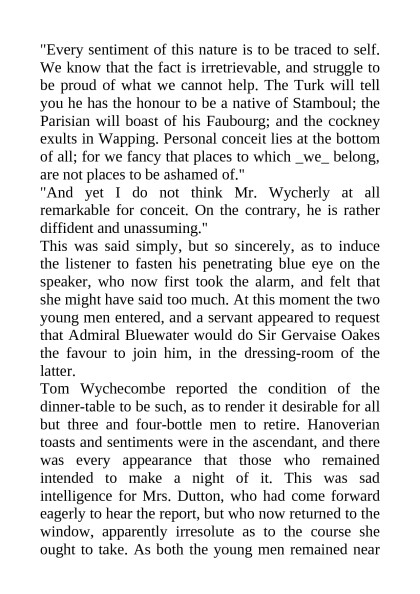 "Every sentiment of this nature is to be traced to self. We know that the fact is irretrievable, and struggle to be proud of what we cannot help. The Turk will tell you he has the honour to be a native of Stamboul; the Parisian will boast of his Faubourg; and the cockney exults in Wapping. Personal conceit lies at the bottom of all; for we fancy that places to which _we_ belong, are not places to be ashamed of."
"And yet I do not think Mr. Wycherly at all remarkable for conceit. On the contrary, he is rather diffident and unassuming."
This was said simply, but so sincerely, as to induce the listener to fasten his penetrating blue eye on the speaker, who now first took the alarm, and felt that she might have said too much. At this moment the two young men entered, and a servant appeared to request that Admiral Bluewater would do Sir Gervaise Oakes the favour to join him, in the dressing-room of the latter.
Tom Wychecombe reported the condition of the dinner-table to be such, as to render it desirable for all but three and four-bottle men to retire. Hanoverian toasts and sentiments were in the ascendant, and there was every appearance that those who remained intended to make a night of it. This was sad intelligence for Mrs. Dutton, who had come forward eagerly to hear the report, but who now returned to the window, apparently irresolute as to the course she ought to take. As both the young men remained near